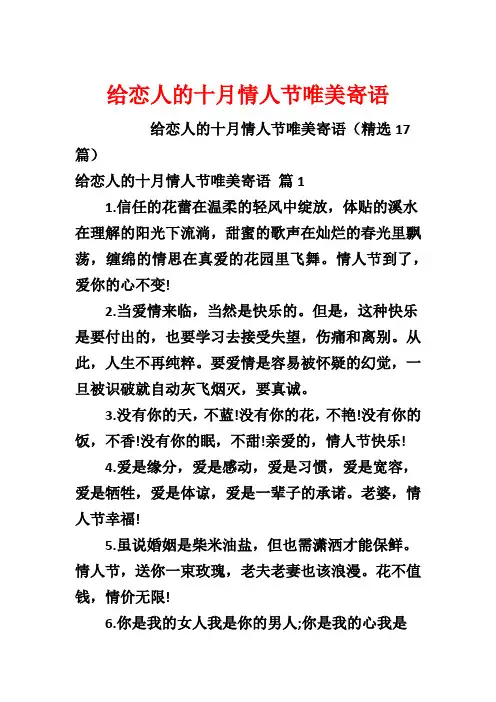 给恋人的十月情人节唯美寄语

给恋人的十月情人节唯美寄语（精选 17 篇）

给恋人的十月情人节唯美寄语 篇 1

1.信任的花蕾在温柔的轻风中绽放，体贴的溪水在理解的阳光下流淌，甜蜜的歌声在灿烂的春光里飘荡，缠绵的情思在真爱的花园里飞舞。情人节到了，爱你的心不变!

2.当爱情来临，当然是快乐的。但是，这种快乐是要付出的，也要学习去接受失望，伤痛和离别。从此，人生不再纯粹。要爱情是容易被怀疑的幻觉，一旦被识破就自动灰飞烟灭，要真诚。

3.没有你的天，不蓝!没有你的花，不艳!没有你的饭，不香!没有你的眠，不甜!亲爱的，情人节快乐!

4.爱是缘分，爱是感动，爱是习惯，爱是宽容，爱是牺牲，爱是体谅，爱是一辈子的承诺。老婆，情人节幸福!

5.虽说婚姻是柴米油盐，但也需潇洒才能保鲜。情人节，送你一束玫瑰，老夫老妻也该浪漫。花不值钱，情价无限!

6.你是我的女人我是你的男人;你是我的心我是